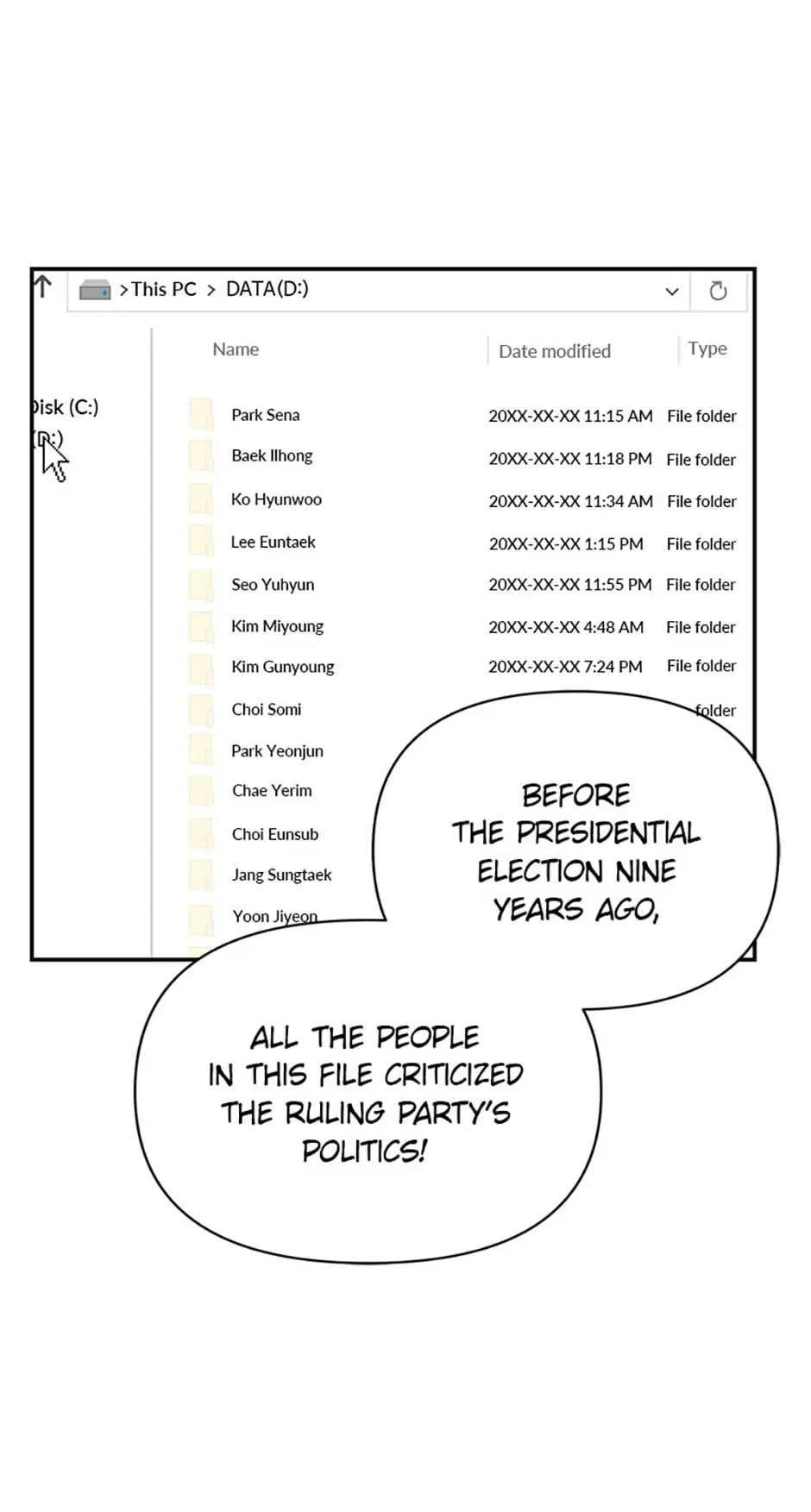 >This PC > DATA(D:)

Disk (C:)
(D:)

| Name | Date modified | Type |
|---|---|---|
| Park Sena | 20XX-XX-XX 11:15 AM | File folder |
| Baek Ilhong | 20XX-XX-XX 11:18 PM | File folder |
| Ko Hyunwoo | 20XX-XX-XX 11:34 AM | File folder |
| Lee Euntaek | 20XX-XX-XX 1:15 PM | File folder |
| Seo Yuhyun | 20XX-XX-XX 11:55 PM | File folder |
| Kim Miyoung | 20XX-XX-XX 4:48 AM | File folder |
| Kim Gunyoung | 20XX-XX-XX 7:24 PM | File folder |
| Choi Somi | | folder |
| Park Yeonjun | | |
| Chae Yerim | | |
| Choi Eunsub | | |
| Jang Sungtaek | | |
| Yoon Jiyeon | | |

BEFORE THE PRESIDENTIAL ELECTION NINE YEARS AGO,

ALL THE PEOPLE IN THIS FILE CRITICIZED THE RULING PARTY'S POLITICS!